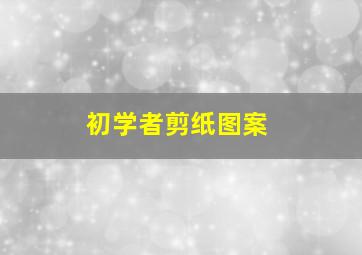 初学者剪纸图案